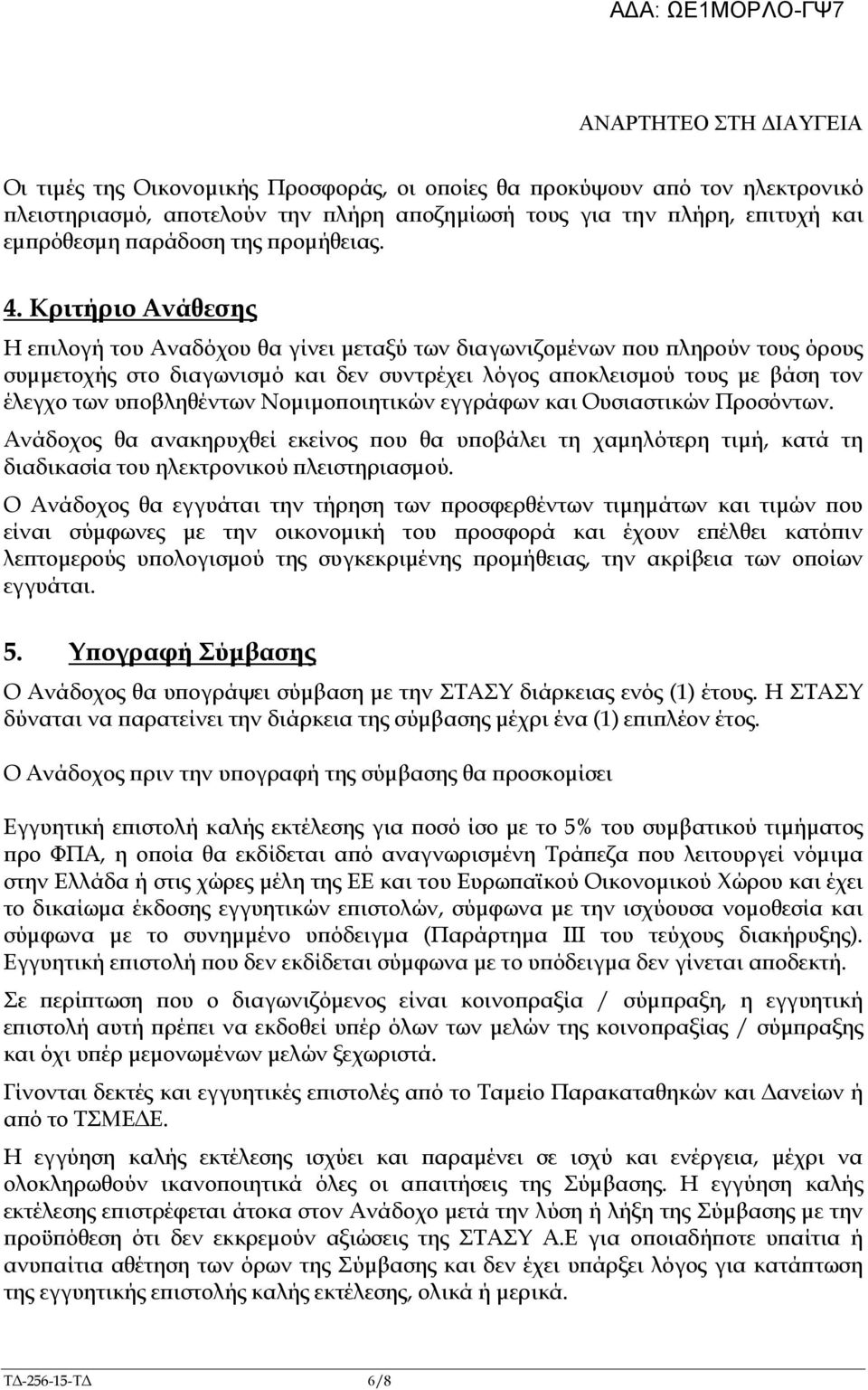 ΑΔΑ: ΩΕ1ΜΟΡΛΟ-ΓΨ7

ΑΝΑΡΤΗΤΕΟ ΣΤΗ ΔΙΑΥΓΕΙΑ

Οι τιμές της Οικονομικής Προσφοράς, οι οποίες θα προκύψουν από τον ηλεκτρονικό πλειστηριασμό, αποτελούν την πλήρη αποζημίωσή τους για την πλήρη, επιτυχή και εμπρόθεσμη παράδοση της προμήθειας.

4. Κριτήριο Ανάθεσης

Η επιλογή του Αναδόχου θα γίνει μεταξύ των διαγωνιζομένων που πληρούν τους όρους συμμετοχής στο διαγωνισμό και δεν συντρέχει λόγος αποκλεισμού τους με βάση τον έλεγχο των υποβληθέντων Νομιμοποιητικών εγγράφων και Ουσιαστικών Προσόντων.

Ανάδοχος θα ανακηρυχθεί εκείνος που θα υποβάλει τη χαμηλότερη τιμή, κατά τη διαδικασία του ηλεκτρονικού πλειστηριασμού.

Ο Ανάδοχος θα εγγυάται την τήρηση των προσφερθέντων τιμημάτων και τιμών που είναι σύμφωνες με την οικονομική του προσφορά και έχουν επέλθει κατόπιν λεπτομερούς υπολογισμού της συγκεκριμένης προμήθειας, την ακρίβεια των οποίων εγγυάται.

5. Υπογραφή Σύμβασης

Ο Ανάδοχος θα υπογράψει σύμβαση με την ΣΤΑΣΥ διάρκειας ενός (1) έτους. Η ΣΤΑΣΥ δύναται να παρατείνει την διάρκεια της σύμβασης μέχρι ένα (1) επιπλέον έτος.

Ο Ανάδοχος πριν την υπογραφή της σύμβασης θα προσκομίσει

Εγγυητική επιστολή καλής εκτέλεσης για ποσό ίσο με το 5% του συμβατικού τιμήματος προ ΦΠΑ, η οποία θα εκδίδεται από αναγνωρισμένη Τράπεζα που λειτουργεί νόμιμα στην Ελλάδα ή στις χώρες μέλη της ΕΕ και του Ευρωπαϊκού Οικονομικού Χώρου και έχει το δικαίωμα έκδοσης εγγυητικών επιστολών, σύμφωνα με την ισχύουσα νομοθεσία και σύμφωνα με το συνημμένο υπόδειγμα (Παράρτημα ΙΙΙ του τεύχους διακήρυξης). Εγγυητική επιστολή που δεν εκδίδεται σύμφωνα με το υπόδειγμα δεν γίνεται αποδεκτή.

Σε περίπτωση που ο διαγωνιζόμενος είναι κοινοπραξία / σύμπραξη, η εγγυητική επιστολή αυτή πρέπει να εκδοθεί υπέρ όλων των μελών της κοινοπραξίας / σύμπραξης και όχι υπέρ μεμονωμένων μελών ξεχωριστά.

Γίνονται δεκτές και εγγυητικές επιστολές από το Ταμείο Παρακαταθηκών και Δανείων ή από το ΤΣΜΕΔΕ.

Η εγγύηση καλής εκτέλεσης ισχύει και παραμένει σε ισχύ και ενέργεια, μέχρι να ολοκληρωθούν ικανοποιητικά όλες οι απαιτήσεις της Σύμβασης. Η εγγύηση καλής εκτέλεσης επιστρέφεται άτοκα στον Ανάδοχο μετά την λύση ή λήξη της Σύμβασης με την προϋπόθεση ότι δεν εκκρεμούν αξιώσεις της ΣΤΑΣΥ Α.Ε για οποιαδήποτε υπαίτια ή ανυπαίτια αθέτηση των όρων της Σύμβασης και δεν έχει υπάρξει λόγος για κατάπτωση της εγγυητικής επιστολής καλής εκτέλεσης, ολικά ή μερικά.

ΤΔ-256-15-ΤΔ 6/8